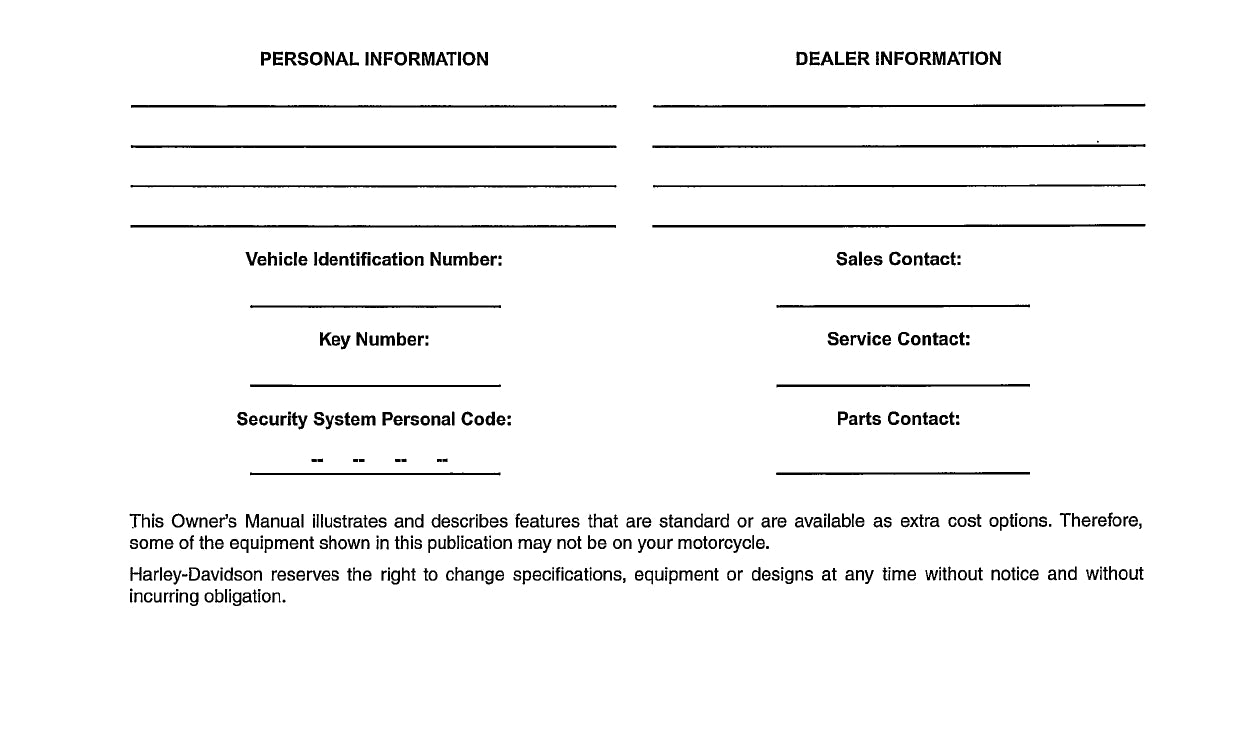 PERSONAL INFORMATION

Vehicle Identification Number:

Key Number:

Security System Personal Code:

-- -- -- --

DEALER INFORMATION

Sales Contact:

Service Contact:

Parts Contact:

This Owner's Manual illustrates and describes features that are standard or are available as extra cost options. Therefore, some of the equipment shown in this publication may not be on your motorcycle.

Harley-Davidson reserves the right to change specifications, equipment or designs at any time without notice and without incurring obligation.